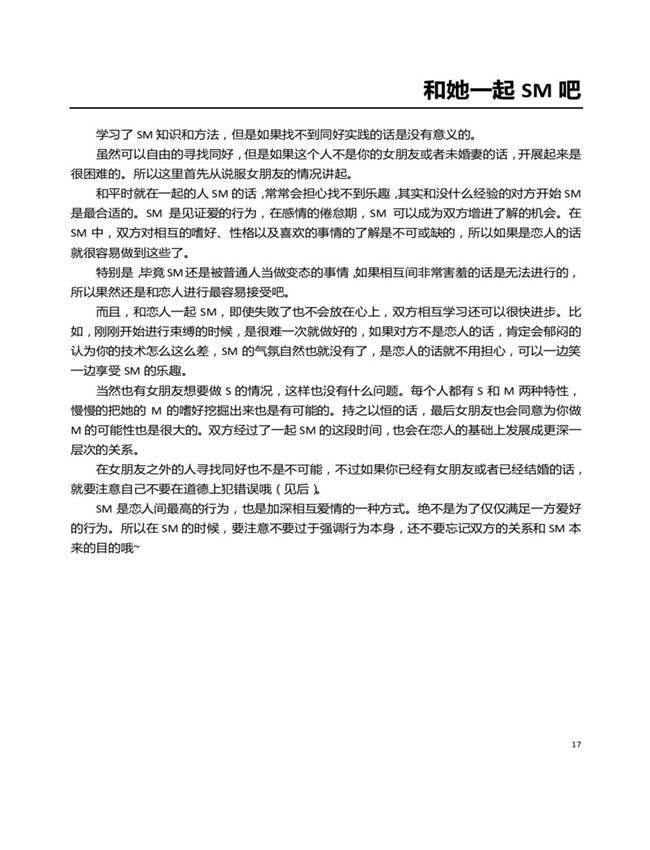 和她一起 SM 吧

学习了 SM 知识和方法，但是如果找不到同好实践的话是没有意义的。

虽然可以自由的寻找同好，但是如果这个人不是你的女朋友或者未婚妻的话，开展起来是很困难的。所以这里首先从说服女朋友的情况讲起。

和平时就在一起的人 SM 的话，常常会担心找不到乐趣，其实和没什么经验的对方开始 SM 是最合适的。SM 是见证爱的行为，在感情的倦怠期，SM 可以成为双方增进了解的机会。在 SM 中，双方对相互的嗜好、性格以及喜欢的事情的了解是不可或缺的，所以如果是恋人的话就很容易做到这些了。

特别是，毕竟 SM 还是被普通人当做变态的事情，如果相互间非常害羞的话是无法进行的，所以果然还是和恋人进行最容易接受吧。

而且，和恋人一起 SM，即使失败了也不会放在心上，双方相互学习还可以很快进步。比如，刚刚开始进行束缚的时候，是很难一次就做好的，如果对方不是恋人的话，肯定会郁闷的认为你的技术怎么这么差，SM 的气氛自然也就没有了，是恋人的话就不用担心，可以一边笑一边享受 SM 的乐趣。

当然也有女朋友想要做 S 的情况，这样也没有什么问题。每个人都有 S 和 M 两种特性，慢慢的把她的 M 的嗜好挖掘出来也是有可能的。持之以恒的话，最后女朋友也会同意为你做 M 的可能性也是很大的。双方经过了一起 SM 的这段时间，也会在恋人的基础上发展成更深一层次的关系。

在女朋友之外的人寻找同好也不是不可能，不过如果你已经有女朋友或者已经结婚的话，就要注意自己不要在道德上犯错误哦（见后）。

SM 是恋人间最高的行为，也是加深相互爱情的一种方式。绝不是为了仅仅满足一方爱好的行为。所以在 SM 的时候，要注意不要过于强调行为本身，还不要忘记双方的关系和 SM 本来的目的哦~

17